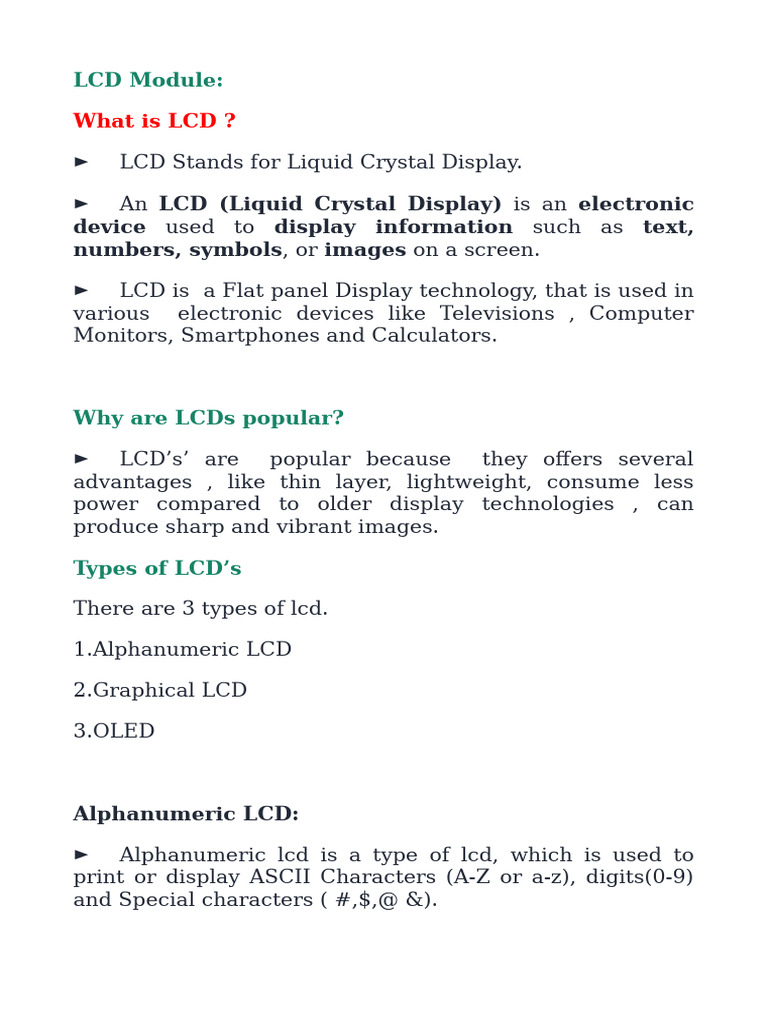 LCD Module:

What is LCD ?

► LCD Stands for Liquid Crystal Display.

► An LCD (Liquid Crystal Display) is an electronic device used to display information such as text, numbers, symbols, or images on a screen.

► LCD is a Flat panel Display technology, that is used in various electronic devices like Televisions , Computer Monitors, Smartphones and Calculators.

Why are LCDs popular?

► LCD's' are popular because they offers several advantages , like thin layer, lightweight, consume less power compared to older display technologies , can produce sharp and vibrant images.

Types of LCD's

There are 3 types of lcd.

1.Alphanumeric LCD

2.Graphical LCD

3.OLED

Alphanumeric LCD:

► Alphanumeric lcd is a type of lcd, which is used to print or display ASCII Characters (A-Z or a-z), digits(0-9) and Special characters ( #,$,@ &).